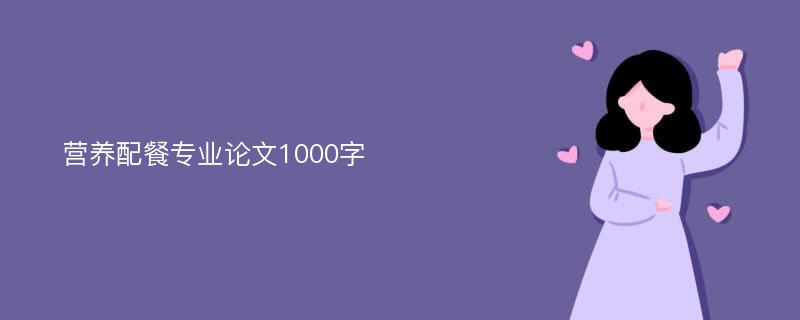 营养配餐专业论文1000字